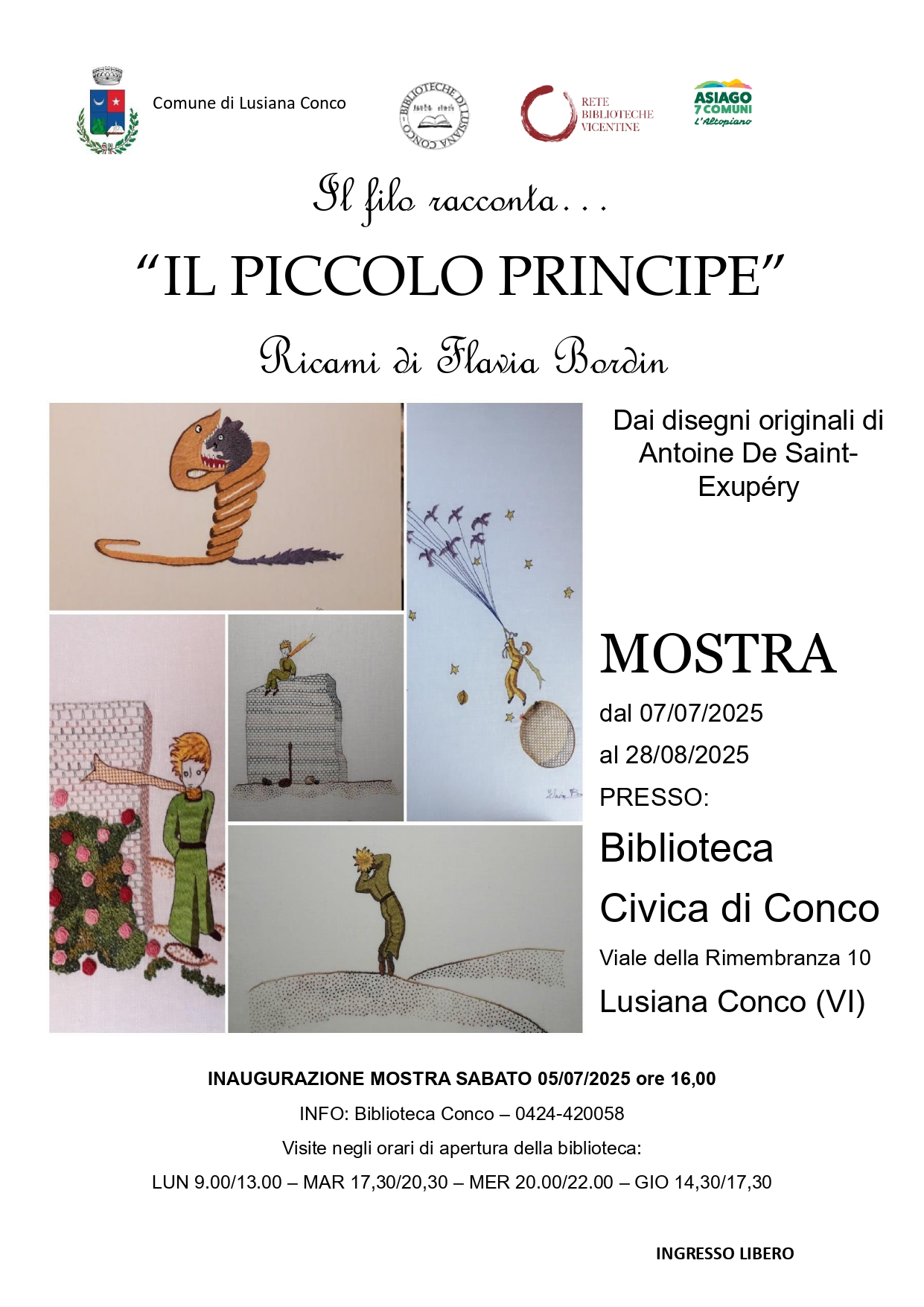 Comune di Lusiana Conco

BIBLIOTECHE DI LUSIANA CONCO

RETE BIBLIOTECHE VICENTINE

ASIAGO 7 COMUNI L'Altopiano

Il filo racconta…

"IL PICCOLO PRINCIPE"

Ricami di Flavia Bordin

Dai disegni originali di Antoine De Saint-Exupéry

MOSTRA

dal 07/07/2025

al 28/08/2025

PRESSO:

Biblioteca

Civica di Conco

Viale della Rimembranza 10

Lusiana Conco (VI)

INAUGURAZIONE MOSTRA SABATO 05/07/2025 ore 16,00

INFO: Biblioteca Conco – 0424-420058

Visite negli orari di apertura della biblioteca:

LUN 9.00/13.00 – MAR 17,30/20,30 – MER 20.00/22.00 – GIO 14,30/17,30

INGRESSO LIBERO